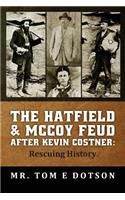 THE HATFIELD & MCCOY FEUD AFTER KEVIN COSTNER:

Rescuing History

MR. TOM E DOTSON